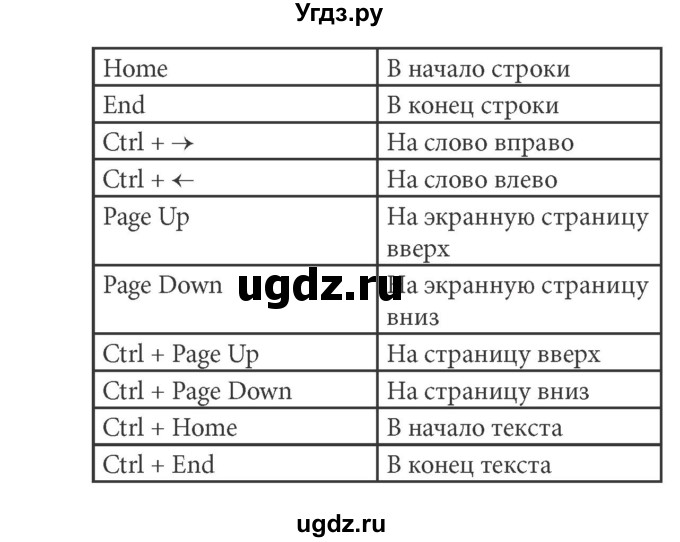 Угдз.ру

| Home | В начало строки |
|---|---|
| End | В конец строки |
| Ctrl + → | На слово вправо |
| Ctrl + ← | На слово влево |
| Page Up | На экранную страницу вверх |
| Page Down | На экранную страницу вниз |
| Ctrl + Page Up | На страницу вверх |
| Ctrl + Page Down | На страницу вниз |
| Ctrl + Home | В начало текста |
| Ctrl + End | В конец текста |

ugdz.ru

ugdz.ru